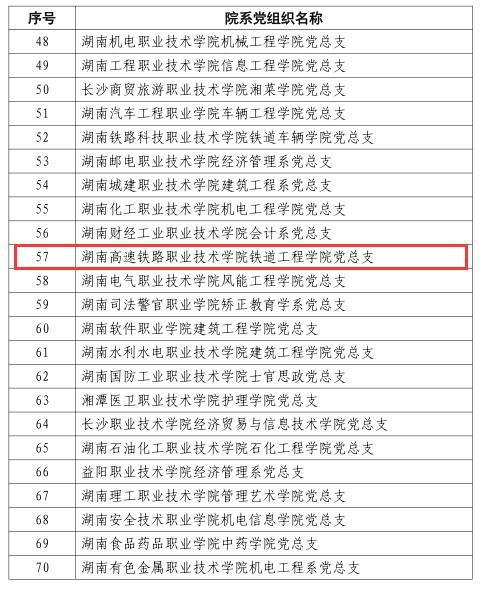 | 序号 | 院系党组织名称 |
|---|---|
| 48 | 湖南机电职业技术学院机械工程学院党总支 |
| 49 | 湖南工程职业技术学院信息工程学院党总支 |
| 50 | 长沙商贸旅游职业技术学院湘菜学院党总支 |
| 51 | 湖南汽车工程职业学院车辆工程学院党总支 |
| 52 | 湖南铁路科技职业技术学院铁道车辆学院党总支 |
| 53 | 湖南邮电职业技术学院经济管理系党总支 |
| 54 | 湖南城建职业技术学院建筑工程系党总支 |
| 55 | 湖南化工职业技术学院机电工程学院党总支 |
| 56 | 湖南财经工业职业技术学院会计系党总支 |
| 57 | 湖南高速铁路职业技术学院铁道工程学院党总支 |
| 58 | 湖南电气职业技术学院风能工程学院党总支 |
| 59 | 湖南司法警官职业学院矫正教育学系党总支 |
| 60 | 湖南软件职业学院建筑工程学院党总支 |
| 61 | 湖南水利水电职业技术学院建筑工程学院党总支 |
| 62 | 湖南国防工业职业技术学院士官思政党总支 |
| 63 | 湘潭医卫职业技术学院护理学院党总支 |
| 64 | 长沙职业技术学院经济贸易与信息技术学院党总支 |
| 65 | 湖南石油化工职业技术学院石化工程学院党总支 |
| 66 | 益阳职业技术学院经济管理系党总支 |
| 67 | 湖南理工职业技术学院管理艺术学院党总支 |
| 68 | 湖南安全技术职业学院机电信息学院党总支 |
| 69 | 湖南食品药品职业学院中药学院党总支 |
| 70 | 湖南有色金属职业技术学院机电工程系党总支 |